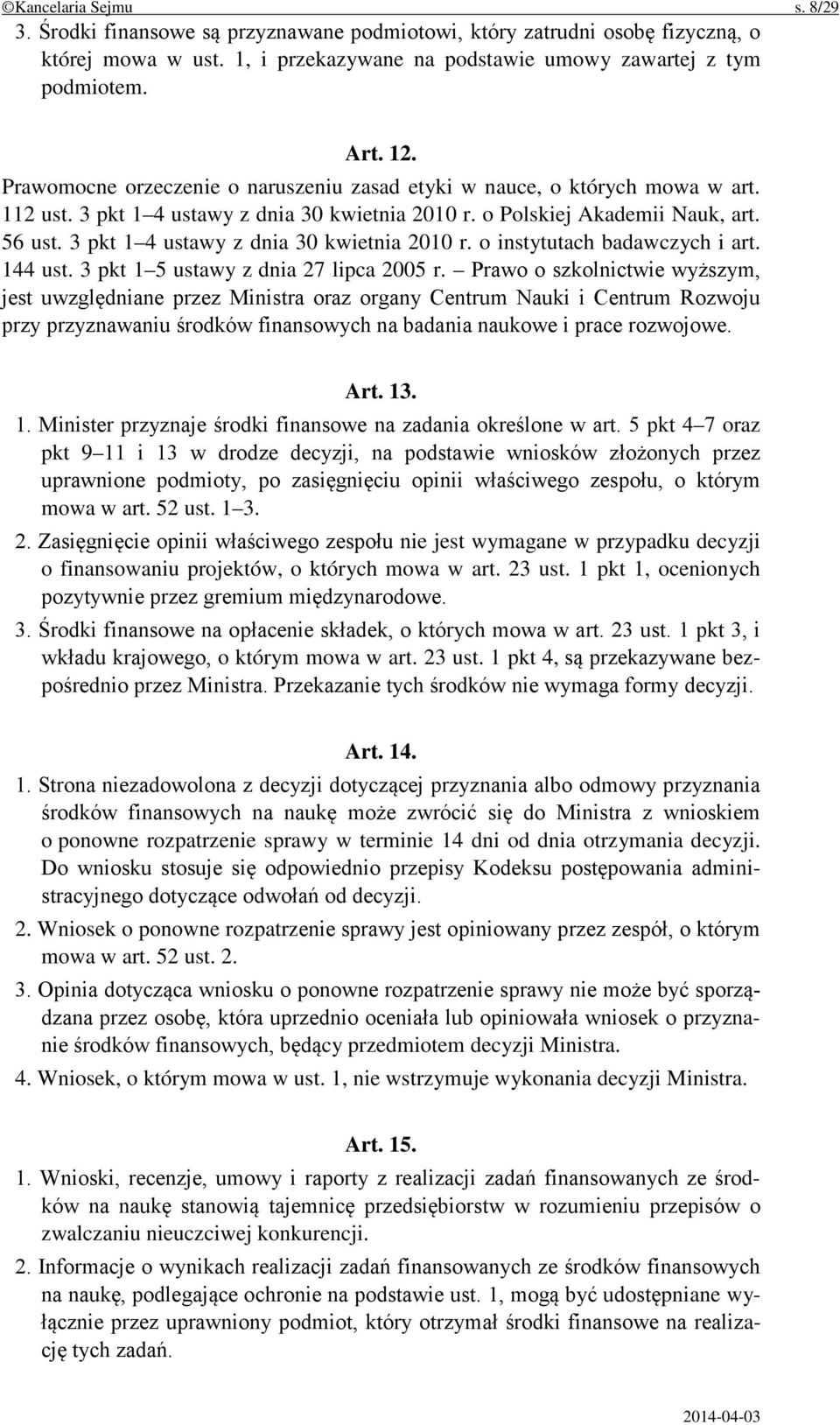 ©Kancelaria Sejmu s. 8/29

3. Środki finansowe są przyznawane podmiotowi, który zatrudni osobę fizyczną, o której mowa w ust. 1, i przekazywane na podstawie umowy zawartej z tym podmiotem.

Art. 12.

Prawomocne orzeczenie o naruszeniu zasad etyki w nauce, o których mowa w art. 112 ust. 3 pkt 1–4 ustawy z dnia 30 kwietnia 2010 r. o Polskiej Akademii Nauk, art. 56 ust. 3 pkt 1–4 ustawy z dnia 30 kwietnia 2010 r. o instytutach badawczych i art. 144 ust. 3 pkt 1–5 ustawy z dnia 27 lipca 2005 r. – Prawo o szkolnictwie wyższym, jest uwzględniane przez Ministra oraz organy Centrum Nauki i Centrum Rozwoju przy przyznawaniu środków finansowych na badania naukowe i prace rozwojowe.

Art. 13.

1. Minister przyznaje środki finansowe na zadania określone w art. 5 pkt 4–7 oraz pkt 9–11 i 13 w drodze decyzji, na podstawie wniosków złożonych przez uprawnione podmioty, po zasięgnięciu opinii właściwego zespołu, o którym mowa w art. 52 ust. 1–3.

2. Zasięgnięcie opinii właściwego zespołu nie jest wymagane w przypadku decyzji o finansowaniu projektów, o których mowa w art. 23 ust. 1 pkt 1, ocenionych pozytywnie przez gremium międzynarodowe.

3. Środki finansowe na opłacenie składek, o których mowa w art. 23 ust. 1 pkt 3, i wkładu krajowego, o którym mowa w art. 23 ust. 1 pkt 4, są przekazywane bezpośrednio przez Ministra. Przekazanie tych środków nie wymaga formy decyzji.

Art. 14.

1. Strona niezadowolona z decyzji dotyczącej przyznania albo odmowy przyznania środków finansowych na naukę może zwrócić się do Ministra z wnioskiem o ponowne rozpatrzenie sprawy w terminie 14 dni od dnia otrzymania decyzji. Do wniosku stosuje się odpowiednio przepisy Kodeksu postępowania administracyjnego dotyczące odwołań od decyzji.

2. Wniosek o ponowne rozpatrzenie sprawy jest opiniowany przez zespół, o którym mowa w art. 52 ust. 2.

3. Opinia dotycząca wniosku o ponowne rozpatrzenie sprawy nie może być sporządzana przez osobę, która uprzednio oceniała lub opiniowała wniosek o przyznanie środków finansowych, będący przedmiotem decyzji Ministra.

4. Wniosek, o którym mowa w ust. 1, nie wstrzymuje wykonania decyzji Ministra.

Art. 15.

1. Wnioski, recenzje, umowy i raporty z realizacji zadań finansowanych ze środków na naukę stanowią tajemnicę przedsiębiorstw w rozumieniu przepisów o zwalczaniu nieuczciwej konkurencji.

2. Informacje o wynikach realizacji zadań finansowanych ze środków finansowych na naukę, podlegające ochronie na podstawie ust. 1, mogą być udostępniane wyłącznie przez uprawniony podmiot, który otrzymał środki finansowe na realizację tych zadań.

2014-04-03